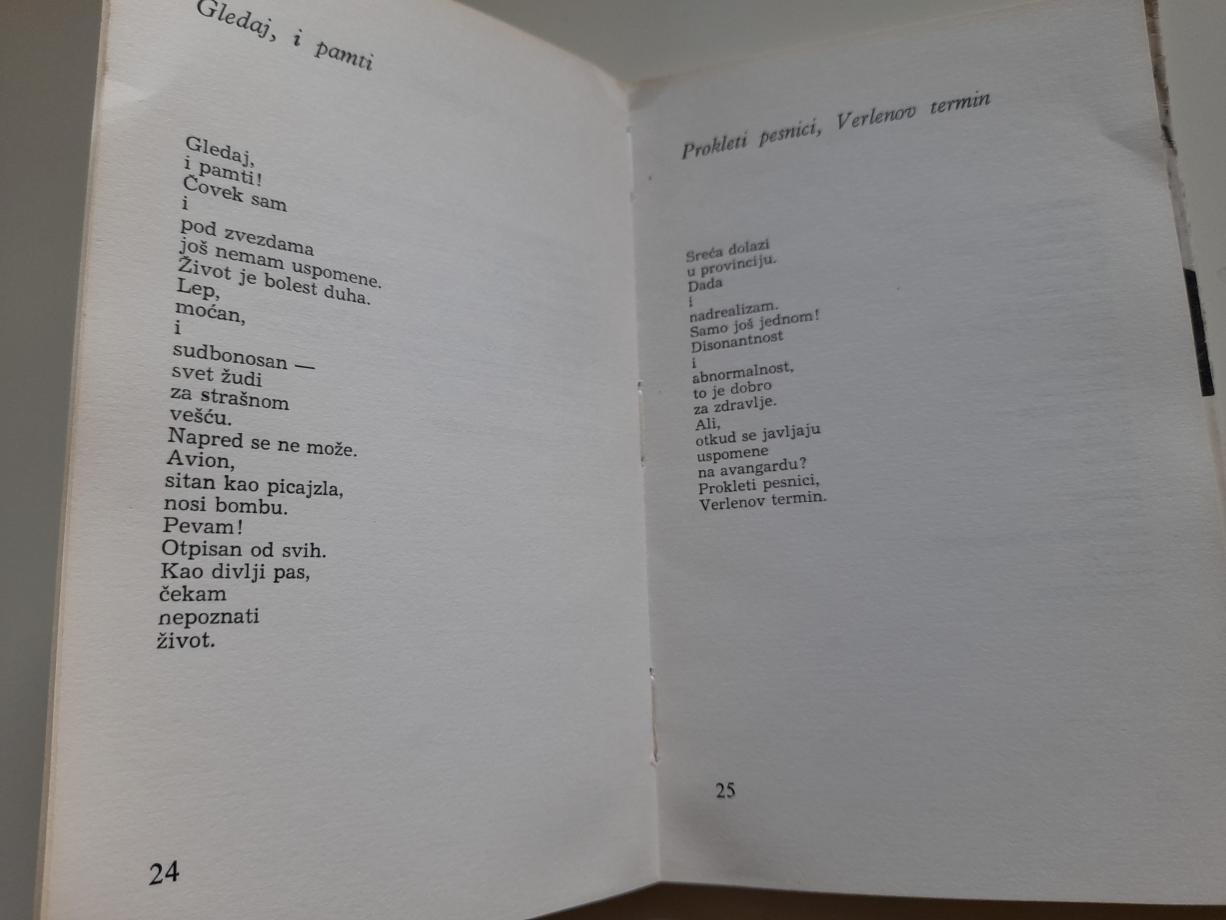 Gledaj, i pamti

Gledaj,
i pamti!
Čovek sam
i
pod zvezdama
još nemam uspomene.
Život je bolest duha.
Lep,
moćan,
i
sudbonosan —
svet žudi
za strašnom
vešću.
Napred se ne može.
Avion,
sitan kao picajzla,
nosi bombu.
Pevam!
Otpisan od svih.
Kao divlji pas,
čekam
nepoznati
život.

24

Prokleti pesnici, Verlenov termin

Sreća dolazi
u provinciju.
Dada
i
nadrealizam.
Samo još jednom!
Disonantnost
i
abnormalnost,
to je dobro
za zdravlje.
Ali,
otkud se javljaju
uspomene
na avangardu?
Prokleti pesnici,
Verlenov termin.

25